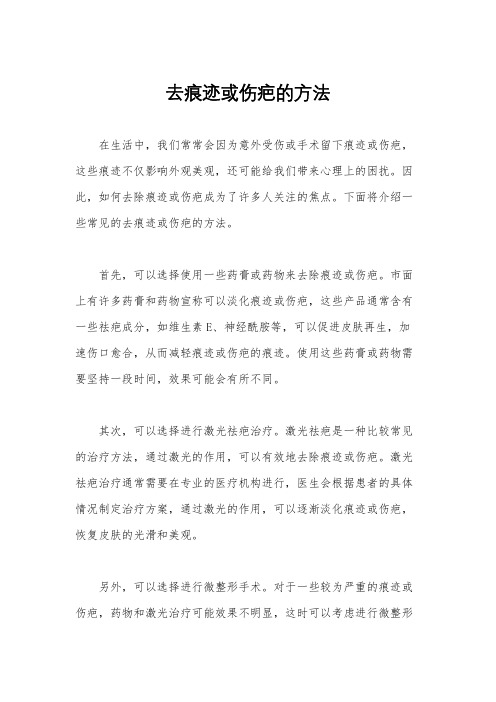 去痕迹或伤疤的方法

在生活中，我们常常会因为意外受伤或手术留下痕迹或伤疤，这些痕迹不仅影响外观美观，还可能给我们带来心理上的困扰。因此，如何去除痕迹或伤疤成为了许多人关注的焦点。下面将介绍一些常见的去痕迹或伤疤的方法。

首先，可以选择使用一些药膏或药物来去除痕迹或伤疤。市面上有许多药膏和药物宣称可以淡化痕迹或伤疤，这些产品通常含有一些祛疤成分，如维生素E、神经酰胺等，可以促进皮肤再生，加速伤口愈合，从而减轻痕迹或伤疤的痕迹。使用这些药膏或药物需要坚持一段时间，效果可能会有所不同。

其次，可以选择进行激光祛疤治疗。激光祛疤是一种比较常见的治疗方法，通过激光的作用，可以有效地去除痕迹或伤疤。激光祛疤治疗通常需要在专业的医疗机构进行，医生会根据患者的具体情况制定治疗方案，通过激光的作用，可以逐渐淡化痕迹或伤疤，恢复皮肤的光滑和美观。

另外，可以选择进行微整形手术。对于一些较为严重的痕迹或伤疤，药物和激光治疗可能效果不明显，这时可以考虑进行微整形